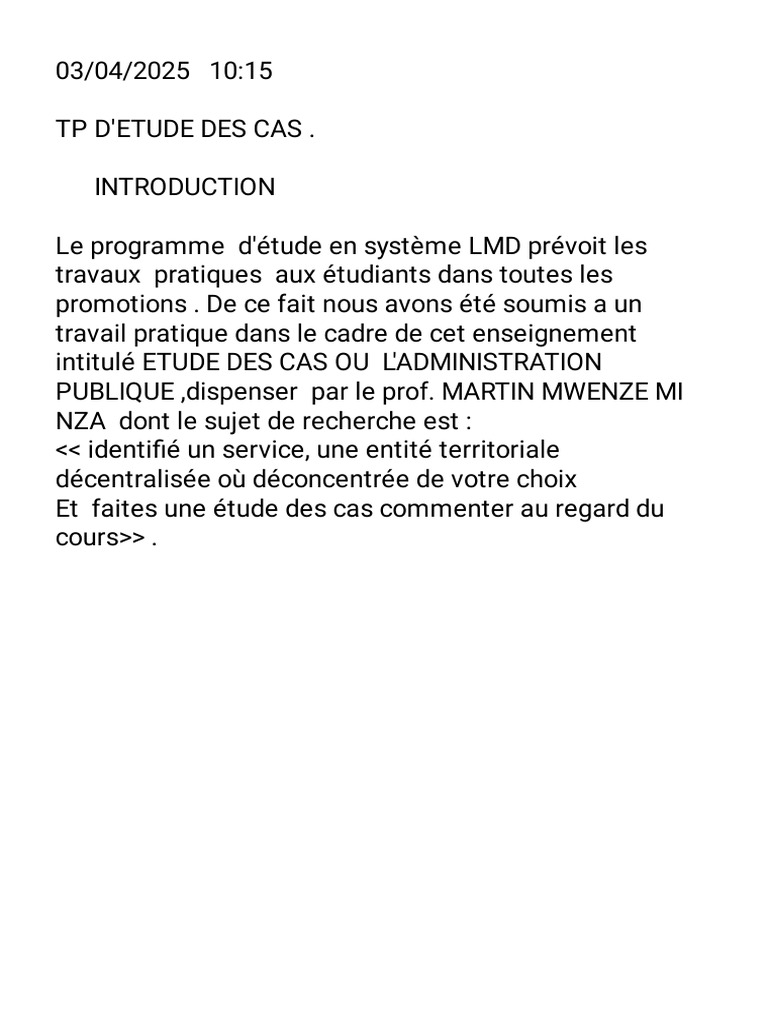 03/04/2025 10:15

TP D'ETUDE DES CAS .

INTRODUCTION

Le programme d'étude en système LMD prévoit les travaux pratiques aux étudiants dans toutes les promotions . De ce fait nous avons été soumis a un travail pratique dans le cadre de cet enseignement intitulé ETUDE DES CAS OU L'ADMINISTRATION PUBLIQUE ,dispenser par le prof. MARTIN MWENZE MI NZA dont le sujet de recherche est :
<< identifié un service, une entité territoriale décentralisée où déconcentrée de votre choix
Et faites une étude des cas commenter au regard du cours>> .